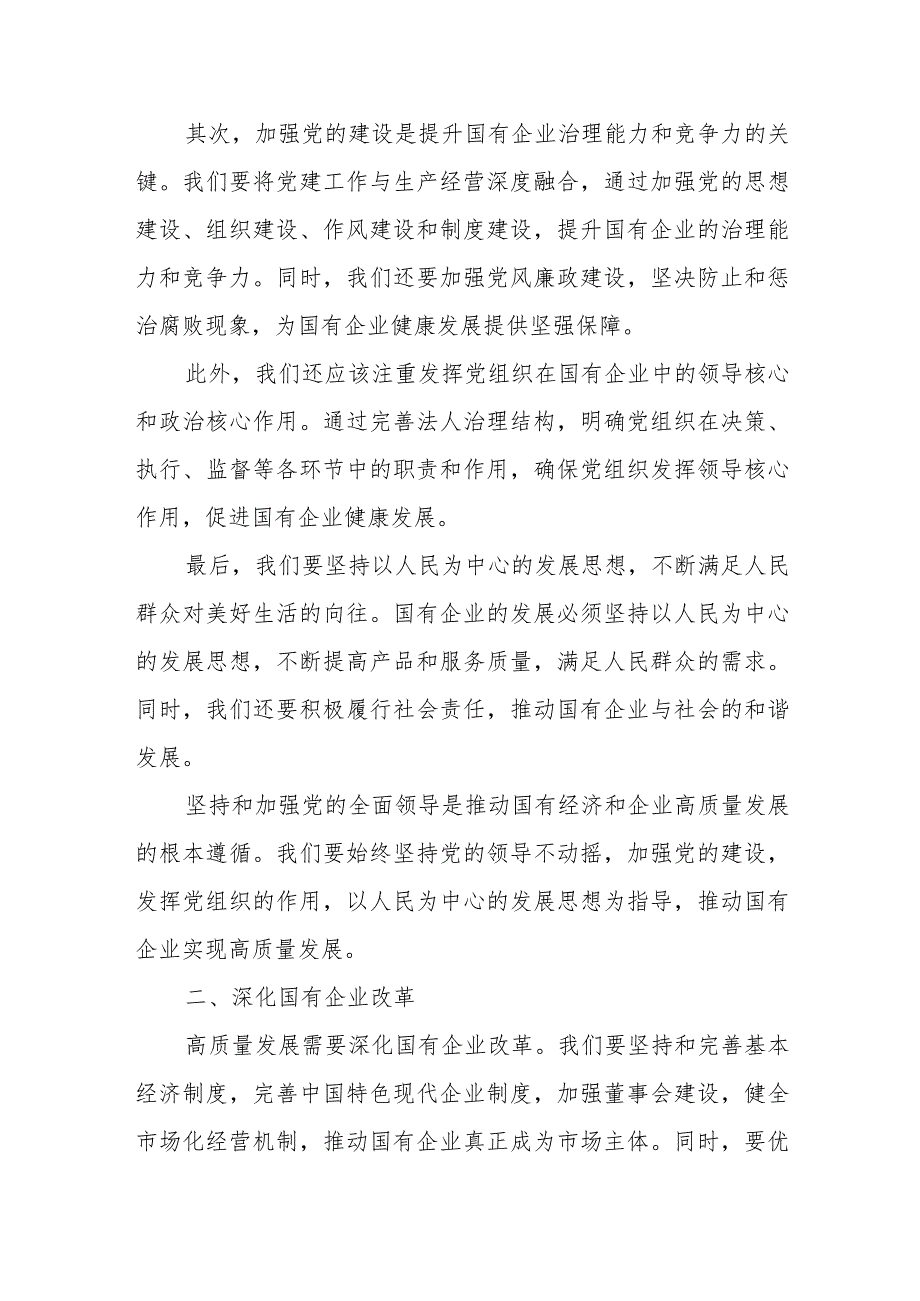 其次，加强党的建设是提升国有企业治理能力和竞争力的关键。我们要将党建工作与生产经营深度融合，通过加强党的思想建设、组织建设、作风建设和制度建设，提升国有企业的治理能力和竞争力。同时，我们还要加强党风廉政建设，坚决防止和惩治腐败现象，为国有企业健康发展提供坚强保障。

此外，我们还应该注重发挥党组织在国有企业中的领导核心和政治核心作用。通过完善法人治理结构，明确党组织在决策、执行、监督等各环节中的职责和作用，确保党组织发挥领导核心作用，促进国有企业健康发展。

最后，我们要坚持以人民为中心的发展思想，不断满足人民群众对美好生活的向往。国有企业的发展必须坚持以人民为中心的发展思想，不断提高产品和服务质量，满足人民群众的需求。同时，我们还要积极履行社会责任，推动国有企业与社会的和谐发展。

坚持和加强党的全面领导是推动国有经济和企业高质量发展的根本遵循。我们要始终坚持党的领导不动摇，加强党的建设，发挥党组织的作用，以人民为中心的发展思想为指导，推动国有企业实现高质量发展。

二、深化国有企业改革

高质量发展需要深化国有企业改革。我们要坚持和完善基本经济制度，完善中国特色现代企业制度，加强董事会建设，健全市场化经营机制，推动国有企业真正成为市场主体。同时，要优